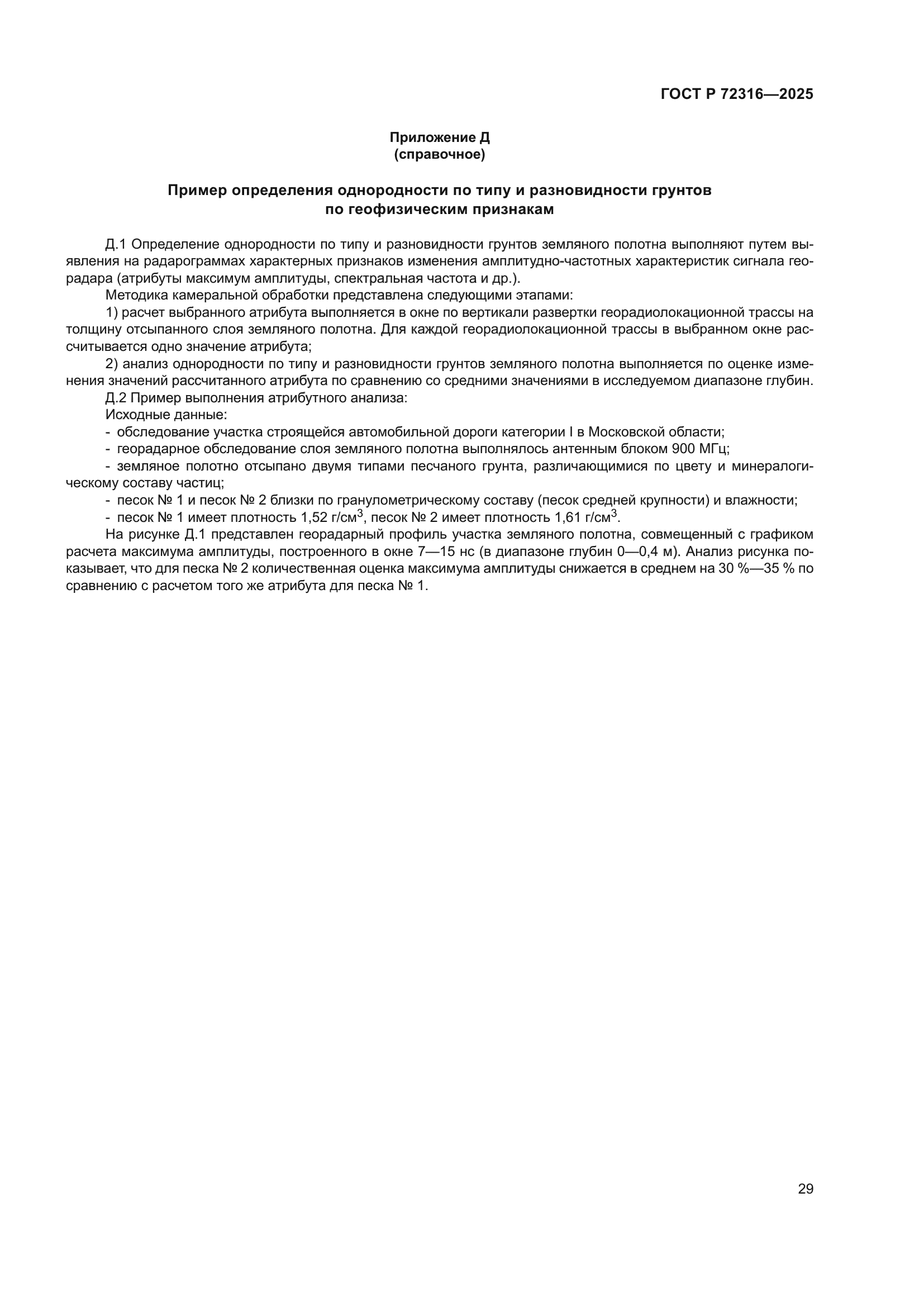 ГОСТ Р 72316—2025

Приложение Д
(справочное)

Пример определения однородности по типу и разновидности грунтов по геофизическим признакам

Д.1 Определение однородности по типу и разновидности грунтов земляного полотна выполняют путем выявления на радарограммах характерных признаков изменения амплитудно-частотных характеристик сигнала георадара (атрибуты максимум амплитуды, спектральная частота и др.).

Методика камеральной обработки представлена следующими этапами:

1) расчет выбранного атрибута выполняется в окне по вертикали развертки георадиолокационной трассы на толщину отсыпанного слоя земляного полотна. Для каждой георадиолокационной трассы в выбранном окне рассчитывается одно значение атрибута;

2) анализ однородности по типу и разновидности грунтов земляного полотна выполняется по оценке изменения значений рассчитанного атрибута по сравнению со средними значениями в исследуемом диапазоне глубин.

Д.2 Пример выполнения атрибутного анализа:

Исходные данные:

- обследование участка строящейся автомобильной дороги категории I в Московской области;

- георадарное обследование слоя земляного полотна выполнялось антенным блоком 900 МГц;

- земляное полотно отсыпано двумя типами песчаного грунта, различающимися по цвету и минералогическому составу частиц;

- песок № 1 и песок № 2 близки по гранулометрическому составу (песок средней крупности) и влажности;

- песок № 1 имеет плотность 1,52 г/см$^3$, песок № 2 имеет плотность 1,61 г/см$^3$.

На рисунке Д.1 представлен георадарный профиль участка земляного полотна, совмещенный с графиком расчета максимума амплитуды, построенного в окне 7—15 нс (в диапазоне глубин 0—0,4 м). Анализ рисунка показывает, что для песка № 2 количественная оценка максимума амплитуды снижается в среднем на 30 %—35 % по сравнению с расчетом того же атрибута для песка № 1.

29